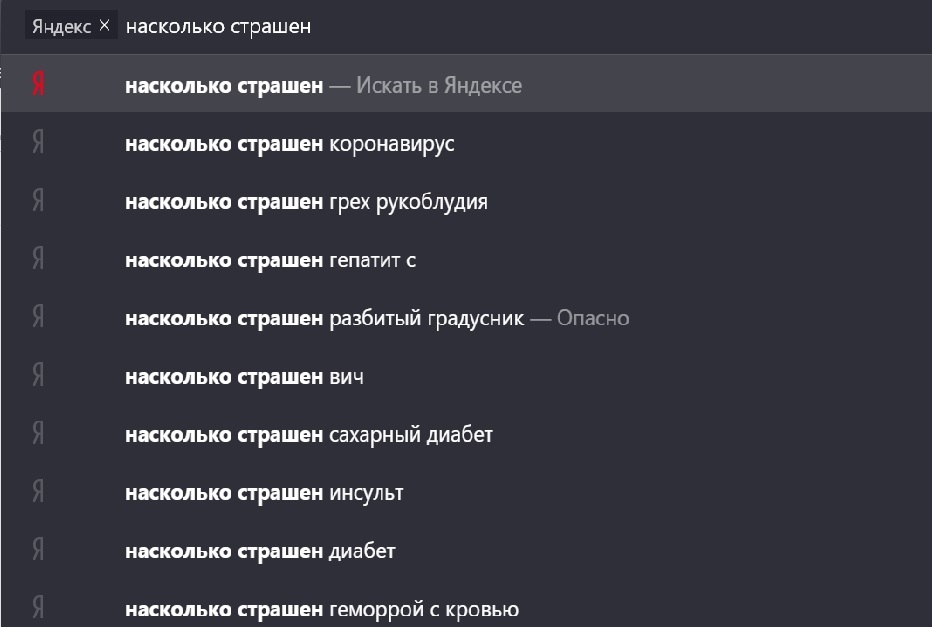 Яндекс × насколько страшен

Я насколько страшен — Искать в Яндексе

Я насколько страшен коронавирус

Я насколько страшен грех рукоблудия

Я насколько страшен гепатит с

Я насколько страшен разбитый градусник — Опасно

Я насколько страшен вич

Я насколько страшен сахарный диабет

Я насколько страшен инсульт

Я насколько страшен диабет

Я насколько страшен геморрой с кровью